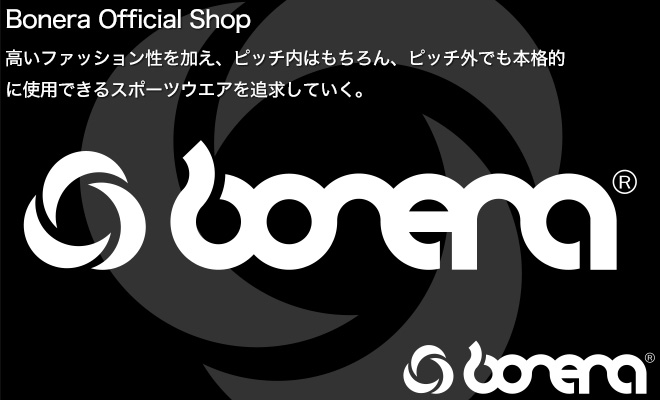 Bonera Official Shop
高いファッション性を加え、ピッチ内はもちろん、ピッチ外でも本格的に使用できるスポーツウエアを追求していく。

bonera®

bonera®